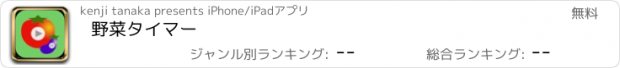 kenji tanaka presents iPhone/iPadアプリ

無料

野菜タイマー

ジャンル別ランキング: --

総合ランキング: --